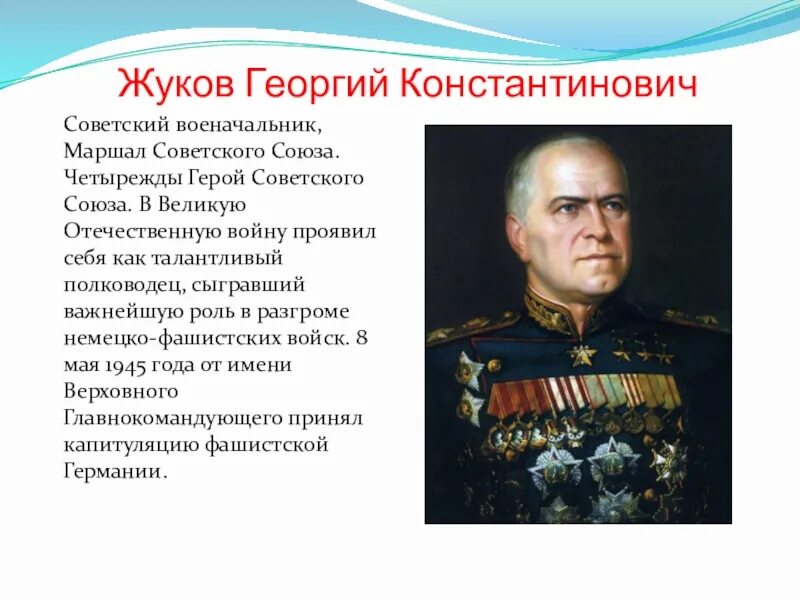 Жуков Георгий Константинович

Советский военачальник, Маршал Советского Союза. Четырежды Герой Советского Союза. В Великую Отечественную войну проявил себя как талантливый полководец, сыгравший важнейшую роль в разгроме немецко-фашистских войск. 8 мая 1945 года от имени Верховного Главнокомандующего принял капитуляцию фашистской Германии.